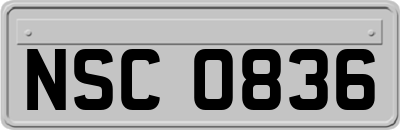 NSC 0836